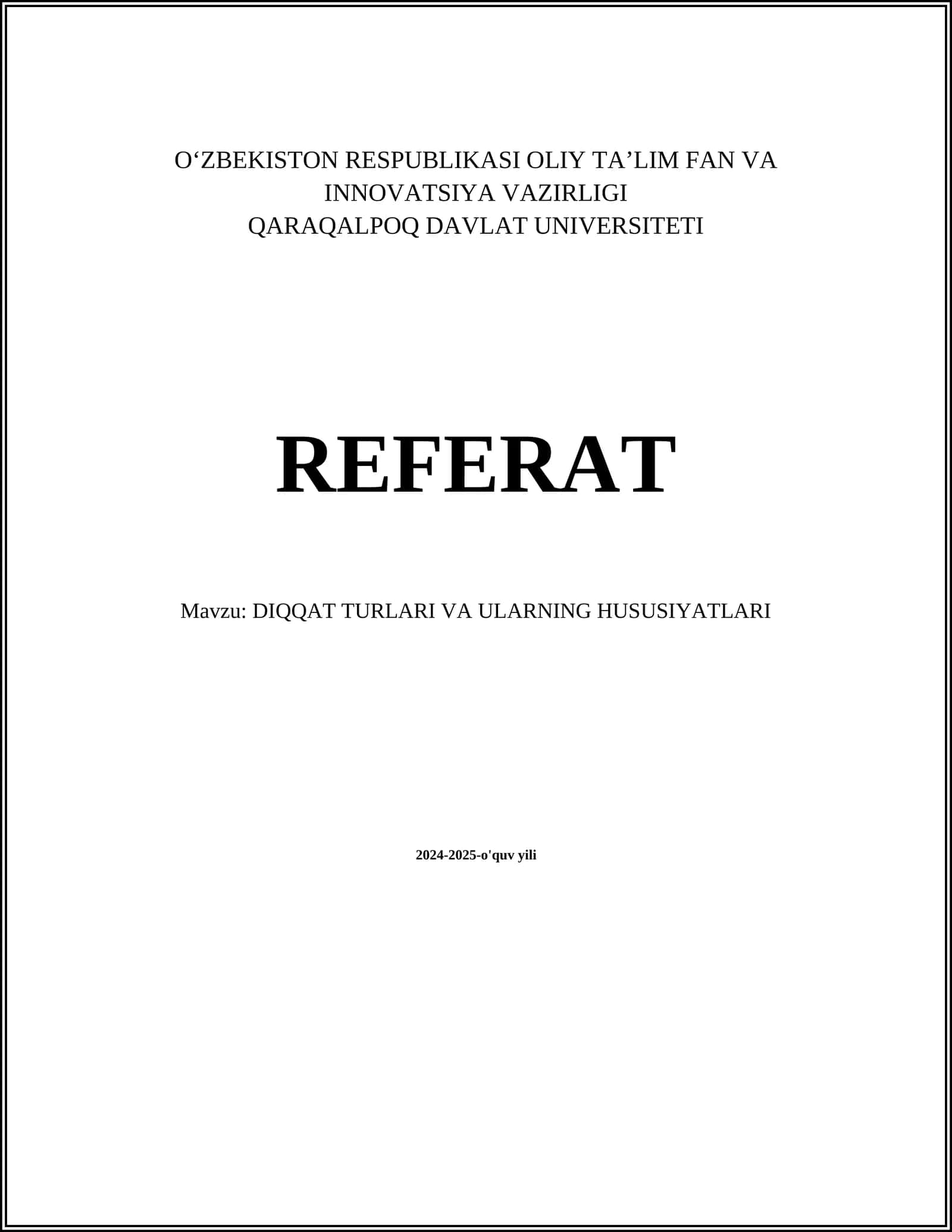 O‘ZBEKISTON RESPUBLIKASI OLIY TA’LIM FAN VA INNOVATSIYA VAZIRLIGI
QARAQALPOQ DAVLAT UNIVERSITETI

REFERAT

Mavzu: DIQQAT TURLARI VA ULARNING HUSUSIYATLARI

2024-2025-o'quv yili